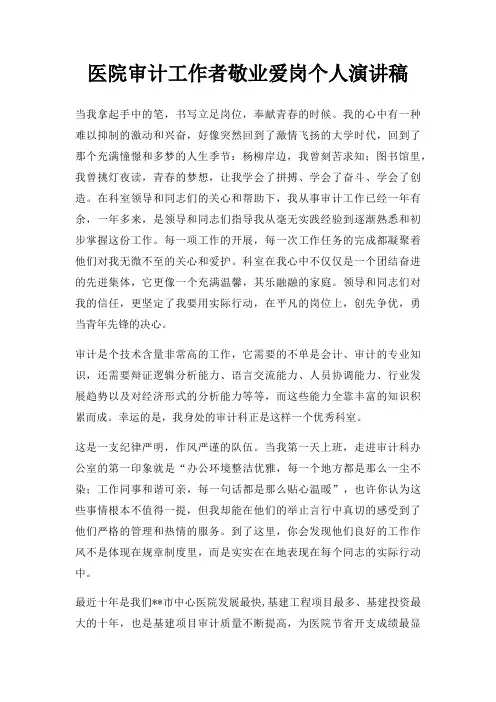 医院审计工作者敬业爱岗个人演讲稿

当我拿起手中的笔，书写立足岗位，奉献青春的时候。我的心中有一种难以抑制的激动和兴奋，好像突然回到了激情飞扬的大学时代，回到了那个充满憧憬和多梦的人生季节：杨柳岸边，我曾刻苦求知；图书馆里，我曾挑灯夜读，青春的梦想，让我学会了拼搏、学会了奋斗、学会了创造。在科室领导和同志们的关心和帮助下，我从事审计工作已经一年有余，一年多来，是领导和同志们指导我从毫无实践经验到逐渐熟悉和初步掌握这份工作。每一项工作的开展，每一次工作任务的完成都凝聚着他们对我无微不至的关心和爱护。科室在我心中不仅仅是一个团结奋进的先进集体，它更像一个充满温馨，其乐融融的家庭。领导和同志们对我的信任，更坚定了我要用实际行动，在平凡的岗位上，创先争优，勇当青年先锋的决心。

审计是个技术含量非常高的工作，它需要的不单是会计、审计的专业知识，还需要辩证逻辑分析能力、语言交流能力、人员协调能力、行业发展趋势以及对经济形式的分析能力等等，而这些能力全靠丰富的知识积累而成。幸运的是，我身处的审计科正是这样一个优秀科室。

这是一支纪律严明，作风严谨的队伍。当我第一天上班，走进审计科办公室的第一印象就是“办公环境整洁优雅，每一个地方都是那么一尘不染；工作同事和谐可亲，每一句话都是那么贴心温暖”，也许你认为这些事情根本不值得一提，但我却能在他们的举止言行中真切的感受到了他们严格的管理和热情的服务。到了这里，你会发现他们良好的工作作风不是体现在规章制度里，而是实实在在地表现在每个同志的实际行动中。

最近十年是我们**市中心医院发展最快,基建工程项目最多、基建投资最大的十年，也是基建项目审计质量不断提高，为医院节省开支成绩最显